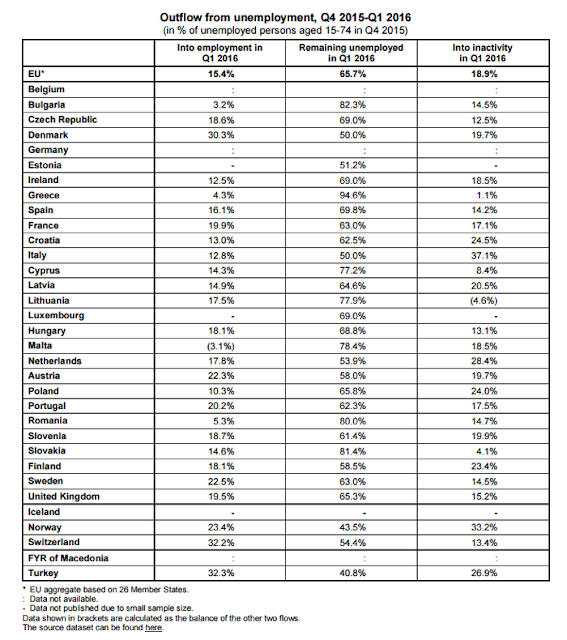 Outflow from unemployment, Q4 2015-Q1 2016
(in % of unemployed persons aged 15-74 in Q4 2015)

| | Into employment in Q1 2016 | Remaining unemployed in Q1 2016 | Into inactivity in Q1 2016 |
|---|---|---|---|
| EU* | 15.4% | 65.7% | 18.9% |
| Belgium | : | : | : |
| Bulgaria | 3.2% | 82.3% | 14.5% |
| Czech Republic | 18.6% | 69.0% | 12.5% |
| Denmark | 30.3% | 50.0% | 19.7% |
| Germany | : | : | : |
| Estonia | - | 51.2% | - |
| Ireland | 12.5% | 69.0% | 18.5% |
| Greece | 4.3% | 94.6% | 1.1% |
| Spain | 16.1% | 69.8% | 14.2% |
| France | 19.9% | 63.0% | 17.1% |
| Croatia | 13.0% | 62.5% | 24.5% |
| Italy | 12.8% | 50.0% | 37.1% |
| Cyprus | 14.3% | 77.2% | 8.4% |
| Latvia | 14.9% | 64.6% | 20.5% |
| Lithuania | 17.5% | 77.9% | (4.6%) |
| Luxembourg | - | 69.0% | - |
| Hungary | 18.1% | 68.8% | 13.1% |
| Malta | (3.1%) | 78.4% | 18.5% |
| Netherlands | 17.8% | 53.9% | 28.4% |
| Austria | 22.3% | 58.0% | 19.7% |
| Poland | 10.3% | 65.8% | 24.0% |
| Portugal | 20.2% | 62.3% | 17.5% |
| Romania | 5.3% | 80.0% | 14.7% |
| Slovenia | 18.7% | 61.4% | 19.9% |
| Slovakia | 14.6% | 81.4% | 4.1% |
| Finland | 18.1% | 58.5% | 23.4% |
| Sweden | 22.5% | 63.0% | 14.5% |
| United Kingdom | 19.5% | 65.3% | 15.2% |
| Iceland | - | - | - |
| Norway | 23.4% | 43.5% | 33.2% |
| Switzerland | 32.2% | 54.4% | 13.4% |
| FYR of Macedonia | : | : | : |
| Turkey | 32.3% | 40.8% | 26.9% |

* EU aggregate based on 26 Member States.
: Data not available.
- Data not published due to small sample size.
Data shown in brackets are calculated as the balance of the other two flows.
The source dataset can be found here.